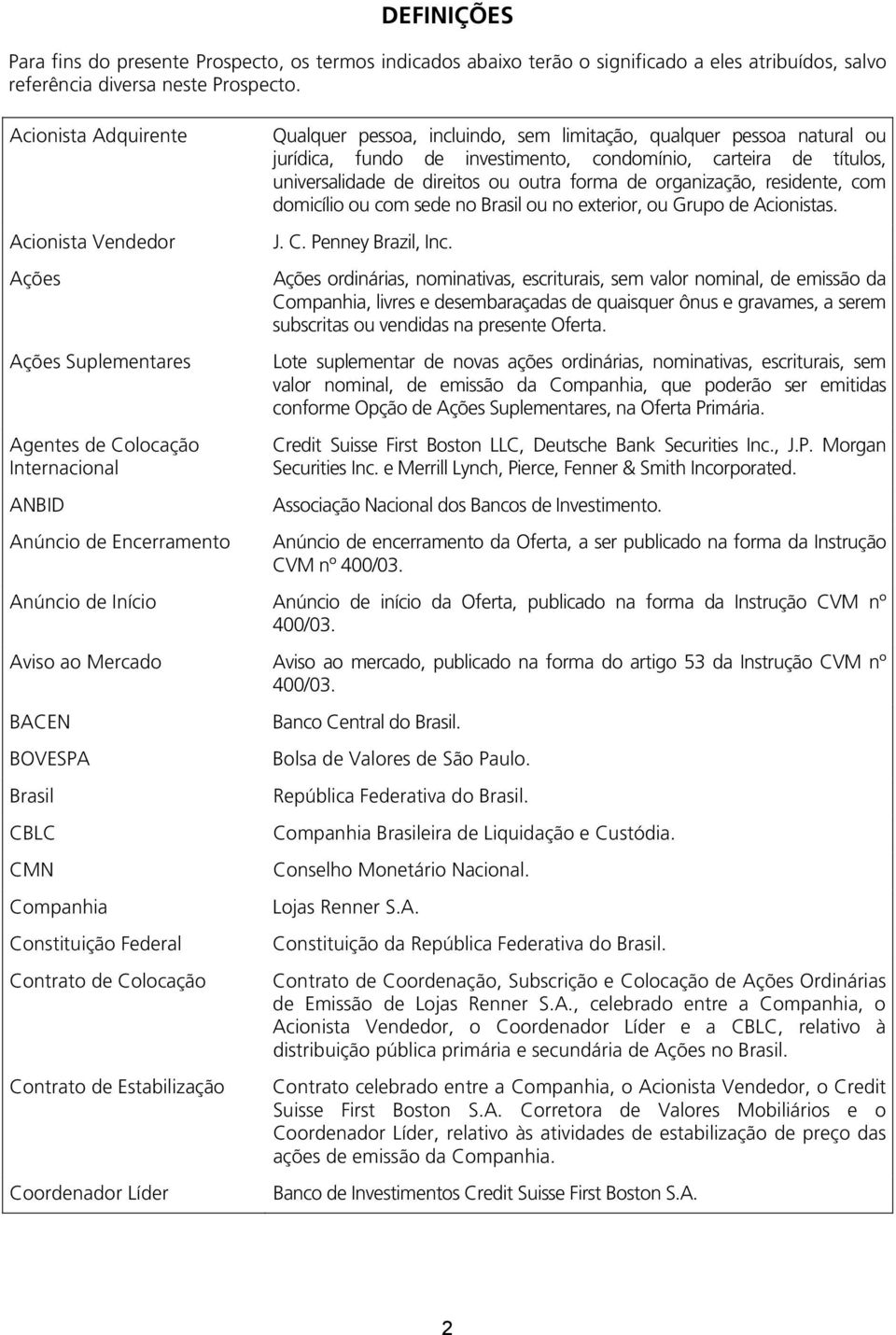 DEFINIÇÕES

Para fins do presente Prospecto, os termos indicados abaixo terão o significado a eles atribuídos, salvo referência diversa neste Prospecto.

| | |
|---|---|
| Acionista Adquirente | Qualquer pessoa, incluindo, sem limitação, qualquer pessoa natural ou jurídica, fundo de investimento, condomínio, carteira de títulos, universalidade de direitos ou outra forma de organização, residente, com domicílio ou com sede no Brasil ou no exterior, ou Grupo de Acionistas. |
| Acionista Vendedor | J. C. Penney Brazil, Inc. |
| Ações | Ações ordinárias, nominativas, escriturais, sem valor nominal, de emissão da Companhia, livres e desembaraçadas de quaisquer ônus e gravames, a serem subscritas ou vendidas na presente Oferta. |
| Ações Suplementares | Lote suplementar de novas ações ordinárias, nominativas, escriturais, sem valor nominal, de emissão da Companhia, que poderão ser emitidas conforme Opção de Ações Suplementares, na Oferta Primária. |
| Agentes de Colocação Internacional | Credit Suisse First Boston LLC, Deutsche Bank Securities Inc., J.P. Morgan Securities Inc. e Merrill Lynch, Pierce, Fenner & Smith Incorporated. |
| ANBID | Associação Nacional dos Bancos de Investimento. |
| Anúncio de Encerramento | Anúncio de encerramento da Oferta, a ser publicado na forma da Instrução CVM nº 400/03. |
| Anúncio de Início | Anúncio de início da Oferta, publicado na forma da Instrução CVM nº 400/03. |
| Aviso ao Mercado | Aviso ao mercado, publicado na forma do artigo 53 da Instrução CVM nº 400/03. |
| BACEN | Banco Central do Brasil. |
| BOVESPA | Bolsa de Valores de São Paulo. |
| Brasil | República Federativa do Brasil. |
| CBLC | Companhia Brasileira de Liquidação e Custódia. |
| CMN | Conselho Monetário Nacional. |
| Companhia | Lojas Renner S.A. |
| Constituição Federal | Constituição da República Federativa do Brasil. |
| Contrato de Colocação | Contrato de Coordenação, Subscrição e Colocação de Ações Ordinárias de Emissão de Lojas Renner S.A., celebrado entre a Companhia, o Acionista Vendedor, o Coordenador Líder e a CBLC, relativo à distribuição pública primária e secundária de Ações no Brasil. |
| Contrato de Estabilização | Contrato celebrado entre a Companhia, o Acionista Vendedor, o Credit Suisse First Boston S.A. Corretora de Valores Mobiliários e o Coordenador Líder, relativo às atividades de estabilização de preço das ações de emissão da Companhia. |
| Coordenador Líder | Banco de Investimentos Credit Suisse First Boston S.A. |

2